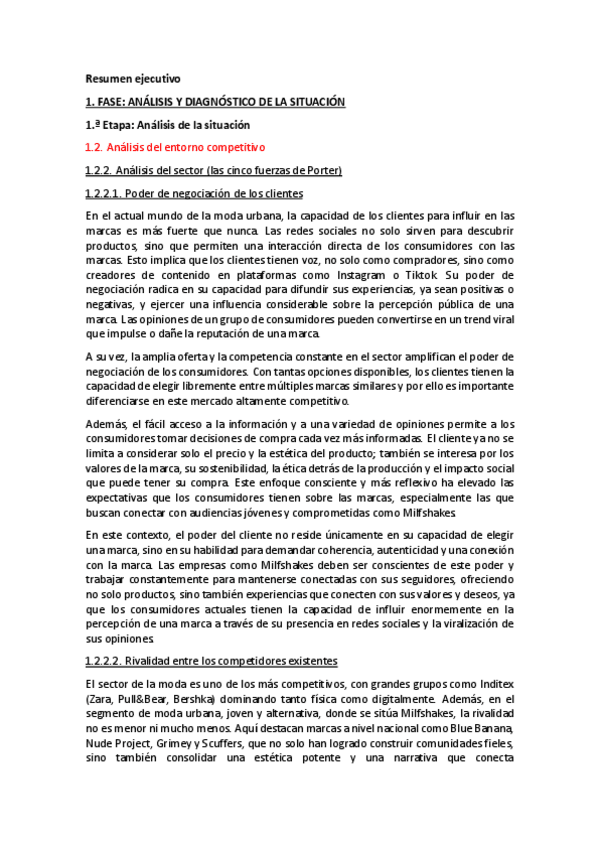 Resumen ejecutivo

1. FASE: ANÁLISIS Y DIAGNÓSTICO DE LA SITUACIÓN

1.ª Etapa: Análisis de la situación

1.2. Análisis del entorno competitivo

1.2.2. Análisis del sector (las cinco fuerzas de Porter)

1.2.2.1. Poder de negociación de los clientes

En el actual mundo de la moda urbana, la capacidad de los clientes para influir en las marcas es más fuerte que nunca. Las redes sociales no solo sirven para descubrir productos, sino que permiten una interacción directa de los consumidores con las marcas. Esto implica que los clientes tienen voz, no solo como compradores, sino como creadores de contenido en plataformas como Instagram o Tiktok. Su poder de negociación radica en su capacidad para difundir sus experiencias, ya sean positivas o negativas, y ejercer una influencia considerable sobre la percepción pública de una marca. Las opiniones de un grupo de consumidores pueden convertirse en un trend viral que impulse o dañe la reputación de una marca.

A su vez, la amplia oferta y la competencia constante en el sector amplifican el poder de negociación de los consumidores. Con tantas opciones disponibles, los clientes tienen la capacidad de elegir libremente entre múltiples marcas similares y por ello es importante diferenciarse en este mercado altamente competitivo.

Además, el fácil acceso a la información y a una variedad de opiniones permite a los consumidores tomar decisiones de compra cada vez más informadas. El cliente ya no se limita a considerar solo el precio y la estética del producto; también se interesa por los valores de la marca, su sostenibilidad, la ética detrás de la producción y el impacto social que puede tener su compra. Este enfoque consciente y más reflexivo ha elevado las expectativas que los consumidores tienen sobre las marcas, especialmente las que buscan conectar con audiencias jóvenes y comprometidas como Milfshakes.

En este contexto, el poder del cliente no reside únicamente en su capacidad de elegir una marca, sino en su habilidad para demandar coherencia, autenticidad y una conexión con la marca. Las empresas como Milfshakes deben ser conscientes de este poder y trabajar constantemente para mantenerse conectadas con sus seguidores, ofreciendo no solo productos, sino también experiencias que conecten con sus valores y deseos, ya que los consumidores actuales tienen la capacidad de influir enormemente en la percepción de una marca a través de su presencia en redes sociales y la viralización de sus opiniones.

1.2.2.2. Rivalidad entre los competidores existentes

El sector de la moda es uno de los más competitivos, con grandes grupos como Inditex (Zara, Pull&Bear, Bershka) dominando tanto física como digitalmente. Además, en el segmento de moda urbana, joven y alternativa, donde se sitúa Milfshakes, la rivalidad no es menor ni mucho menos. Aquí destacan marcas a nivel nacional como Blue Banana, Nude Project, Grimey y Scuffers, que no solo han logrado construir comunidades fieles, sino también consolidar una estética potente y una narrativa que conecta